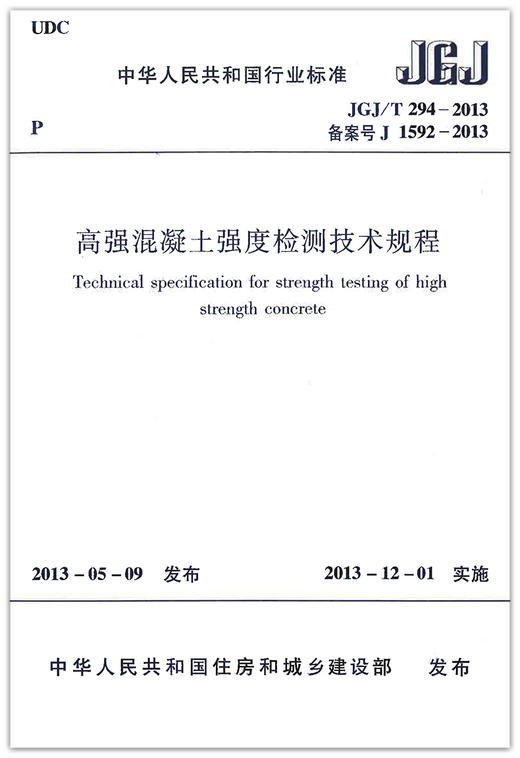 UDC

中华人民共和国行业标准

JGJ

P

JGJ/T 294－2013
备案号 J 1592－2013

高强混凝土强度检测技术规程

Technical specification for strength testing of high strength concrete

2013－05－09 发布

2013－12－01 实施

中华人民共和国住房和城乡建设部 发布